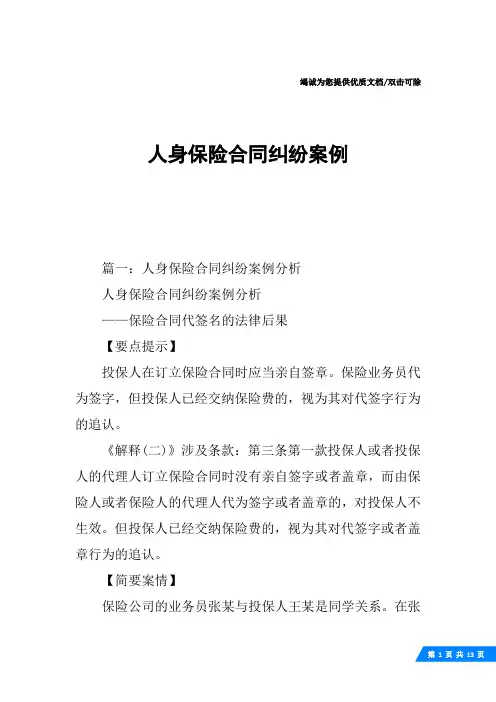 竭诚为您提供优质文档/双击可除

人身保险合同纠纷案例

篇一：人身保险合同纠纷案例分析

人身保险合同纠纷案例分析

——保险合同代签名的法律后果

【要点提示】

投保人在订立保险合同时应当亲自签章。保险业务员代为签字，但投保人已经交纳保险费的，视为其对代签字行为的追认。

《解释(二)》涉及条款：第三条第一款投保人或者投保人的代理人订立保险合同时没有亲自签字或者盖章，而由保险人或者保险人的代理人代为签字或者盖章的，对投保人不生效。但投保人已经交纳保险费的，视为其对代签字或者盖章行为的追认。

【简要案情】

保险公司的业务员张某与投保人王某是同学关系。在张

第 1 页 共 13 页